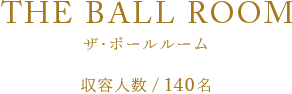 THE BALL ROOM

ザ・ボールルーム

収容人数 / 140名